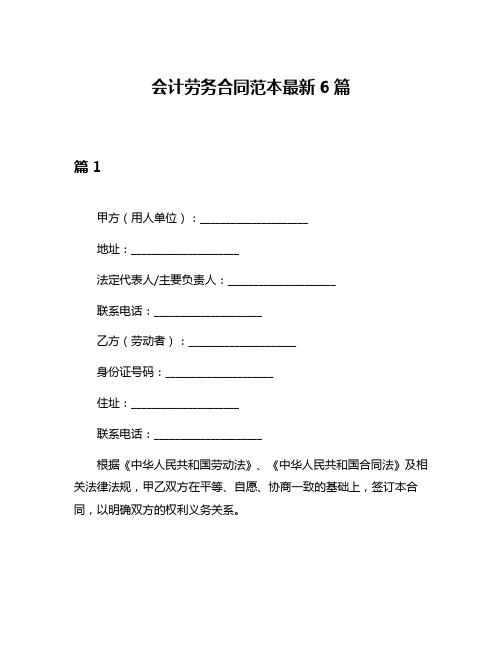 会计劳务合同范本最新 6 篇

篇 1

甲方（用人单位）：____________________

地址：____________________

法定代表人/主要负责人：____________________

联系电话：____________________

乙方（劳动者）：____________________

身份证号码：____________________

住址：____________________

联系电话：____________________

根据《中华人民共和国劳动法》、《中华人民共和国合同法》及相关法律法规，甲乙双方在平等、自愿、协商一致的基础上，签订本合同，以明确双方的权利义务关系。